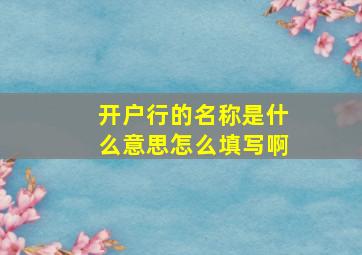 开户行的名称是什么意思怎么填写啊